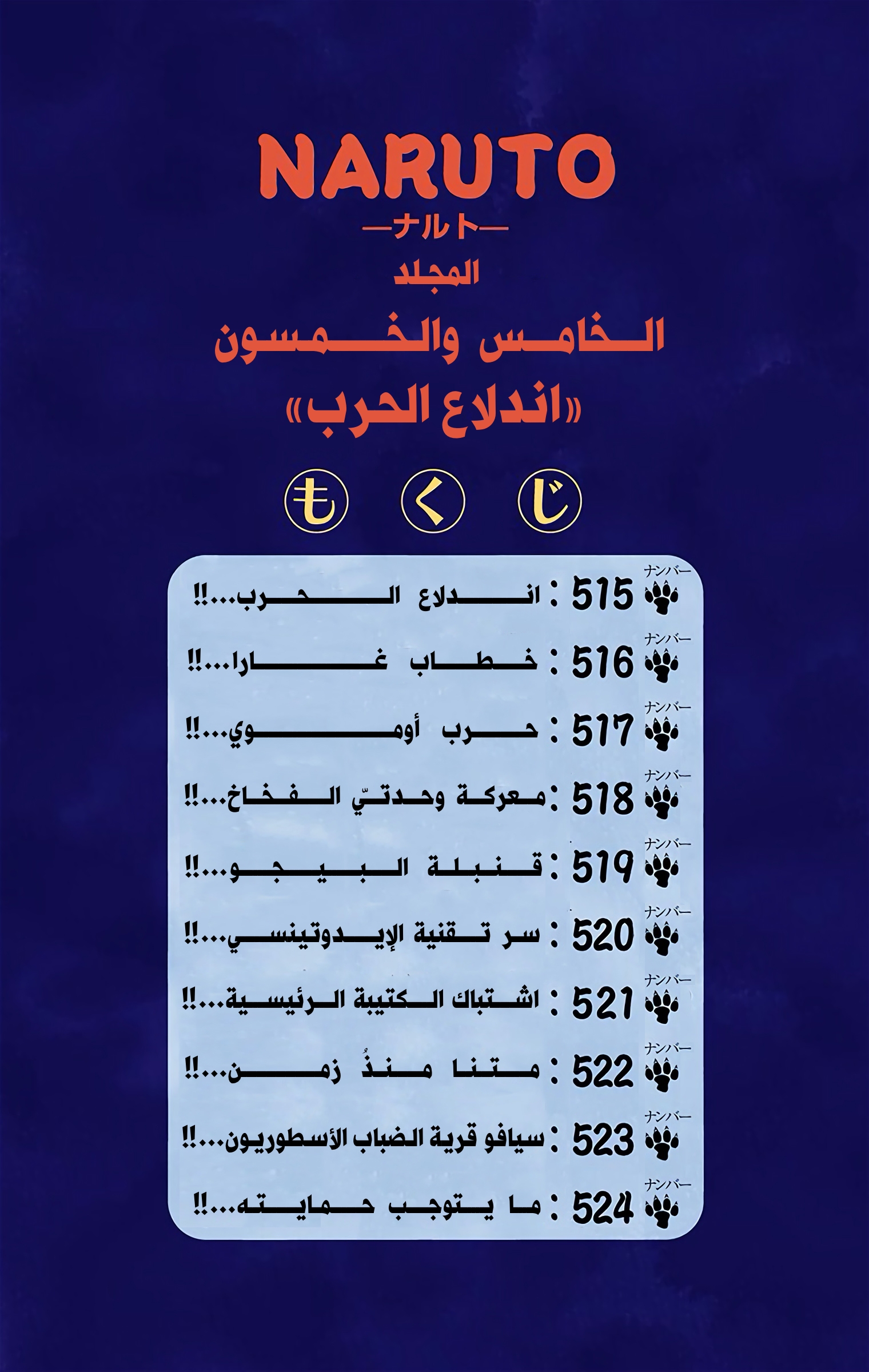 NARUTO
—ナルト—
المجلد
الخامس والخمسون
«اندلاع الحرب»

も く じ

ナンバー 515 : اندلاع الحرب...!!
ナンバー 516 : خطاب غارا...!!
ナンバー 517 : حرب أوموي...!!
ナンバー 518 : معركة وحدتيّ الفخاخ...!!
ナンバー 519 : قنبلة البيجو...!!
ナンバー 520 : سر تقنية الإيدوتينسي...!!
ナンバー 521 : اشتباك الكتيبة الرئيسية...!!
ナンバー 522 : متنا منذُ زمن...!!
ナンバー 523 : سيافو قرية الضباب الأسطوريون...!!
ナンバー 524 : ما يتوجب حمايته...!!